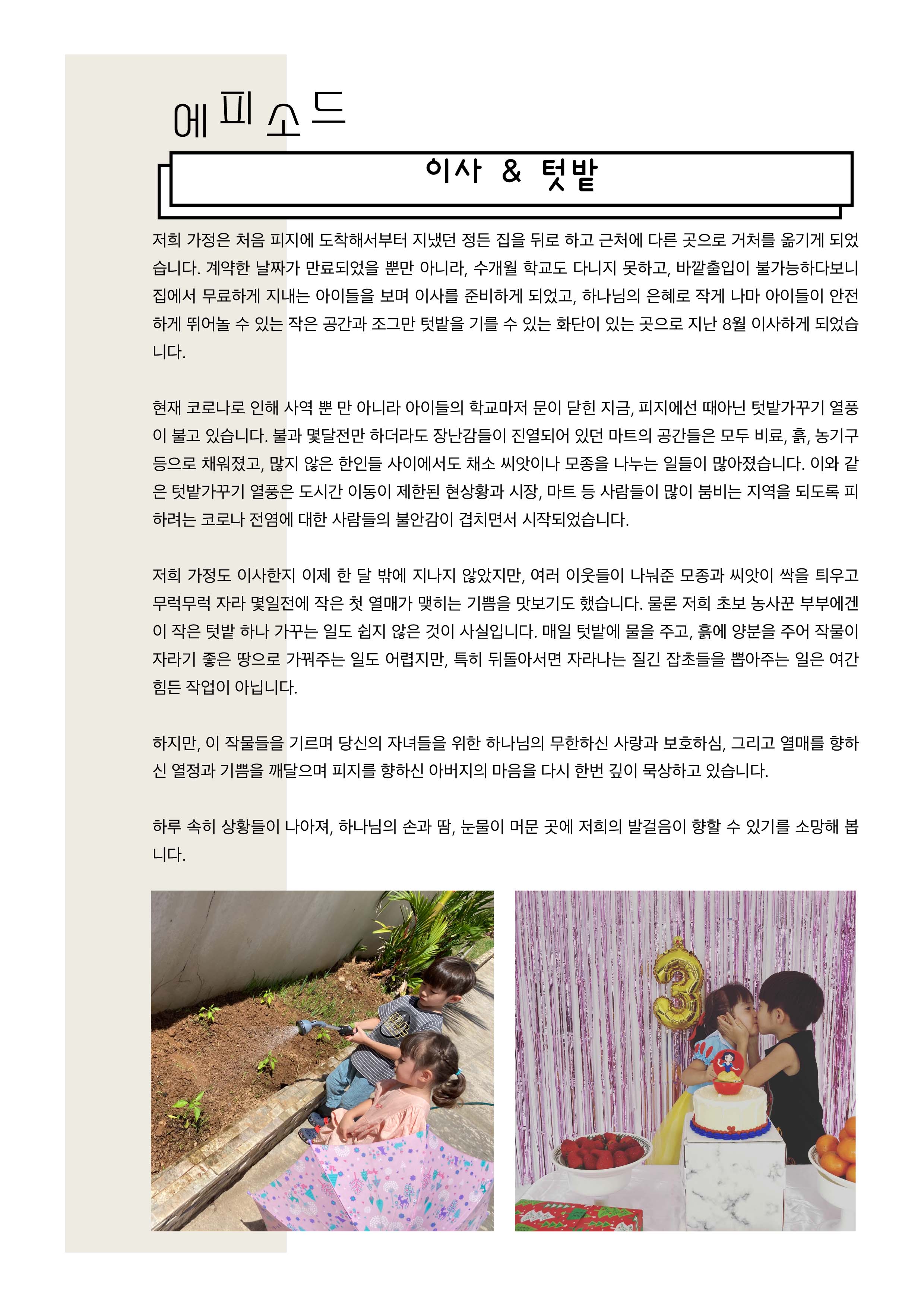 에피소드

이사 & 텃밭

저희 가정은 처음 피지에 도착해서부터 지냈던 정든 집을 뒤로 하고 근처에 다른 곳으로 거처를 옮기게 되었습니다. 계약한 날짜가 만료되었을 뿐만 아니라, 수개월 학교도 다니지 못하고, 바깥출입이 불가능하다보니 집에서 무료하게 지내는 아이들을 보며 이사를 준비하게 되었고, 하나님의 은혜로 작게 나마 아이들이 안전하게 뛰어놀 수 있는 작은 공간과 조그만 텃밭을 기를 수 있는 화단이 있는 곳으로 지난 8월 이사하게 되었습니다.

현재 코로나로 인해 사역 뿐 만 아니라 아이들의 학교마저 문이 닫힌 지금, 피지에선 때아닌 텃밭가꾸기 열풍이 불고 있습니다. 불과 몇달전만 하더라도 장난감들이 진열되어 있던 마트의 공간들은 모두 비료, 흙, 농기구 등으로 채워졌고, 많지 않은 한인들 사이에서도 채소 씨앗이나 모종을 나누는 일들이 많아졌습니다. 이와 같은 텃밭가꾸기 열풍은 도시간 이동이 제한된 현상황과 시장, 마트 등 사람들이 많이 붐비는 지역을 되도록 피하려는 코로나 전염에 대한 사람들의 불안감이 겹치면서 시작되었습니다.

저희 가정도 이사한지 이제 한 달 밖에 지나지 않았지만, 여러 이웃들이 나눠준 모종과 씨앗이 싹을 틔우고 무럭무럭 자라 몇일전에 작은 첫 열매가 맺히는 기쁨을 맛보기도 했습니다. 물론 저희 초보 농사꾼 부부에겐 이 작은 텃밭 하나 가꾸는 일도 쉽지 않은 것이 사실입니다. 매일 텃밭에 물을 주고, 흙에 양분을 주어 작물이 자라기 좋은 땅으로 가꿔주는 일도 어렵지만, 특히 뒤돌아서면 자라나는 질긴 잡초들을 뽑아주는 일은 여간 힘든 작업이 아닙니다.

하지만, 이 작물들을 기르며 당신의 자녀들을 위한 하나님의 무한하신 사랑과 보호하심, 그리고 열매를 향하신 열정과 기쁨을 깨달으며 피지를 향하신 아버지의 마음을 다시 한번 깊이 묵상하고 있습니다.

하루 속히 상황들이 나아져, 하나님의 손과 땀, 눈물이 머문 곳에 저희의 발걸음이 향할 수 있기를 소망해 봅니다.